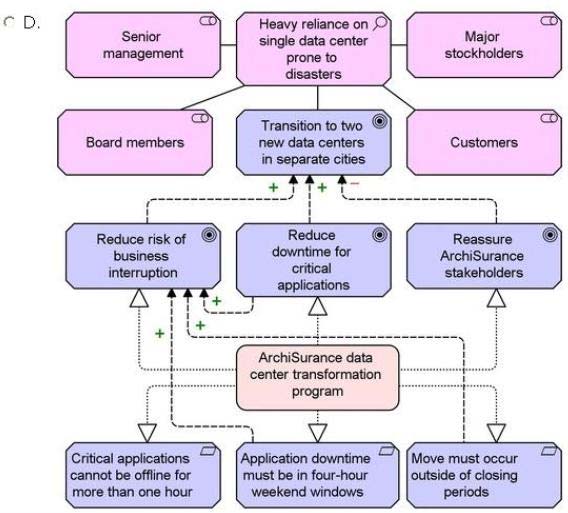 D.

Senior management

Heavy reliance on single data center prone to disasters

Major stockholders

Board members

Transition to two new data centers in separate cities

Customers

+

+

−

Reduce risk of business interruption

Reduce downtime for critical applications

Reassure ArchiSurance stakeholders

+

+

+

ArchiSurance data center transformation program

Critical applications cannot be offline for more than one hour

Application downtime must be in four-hour weekend windows

Move must occur outside of closing periods